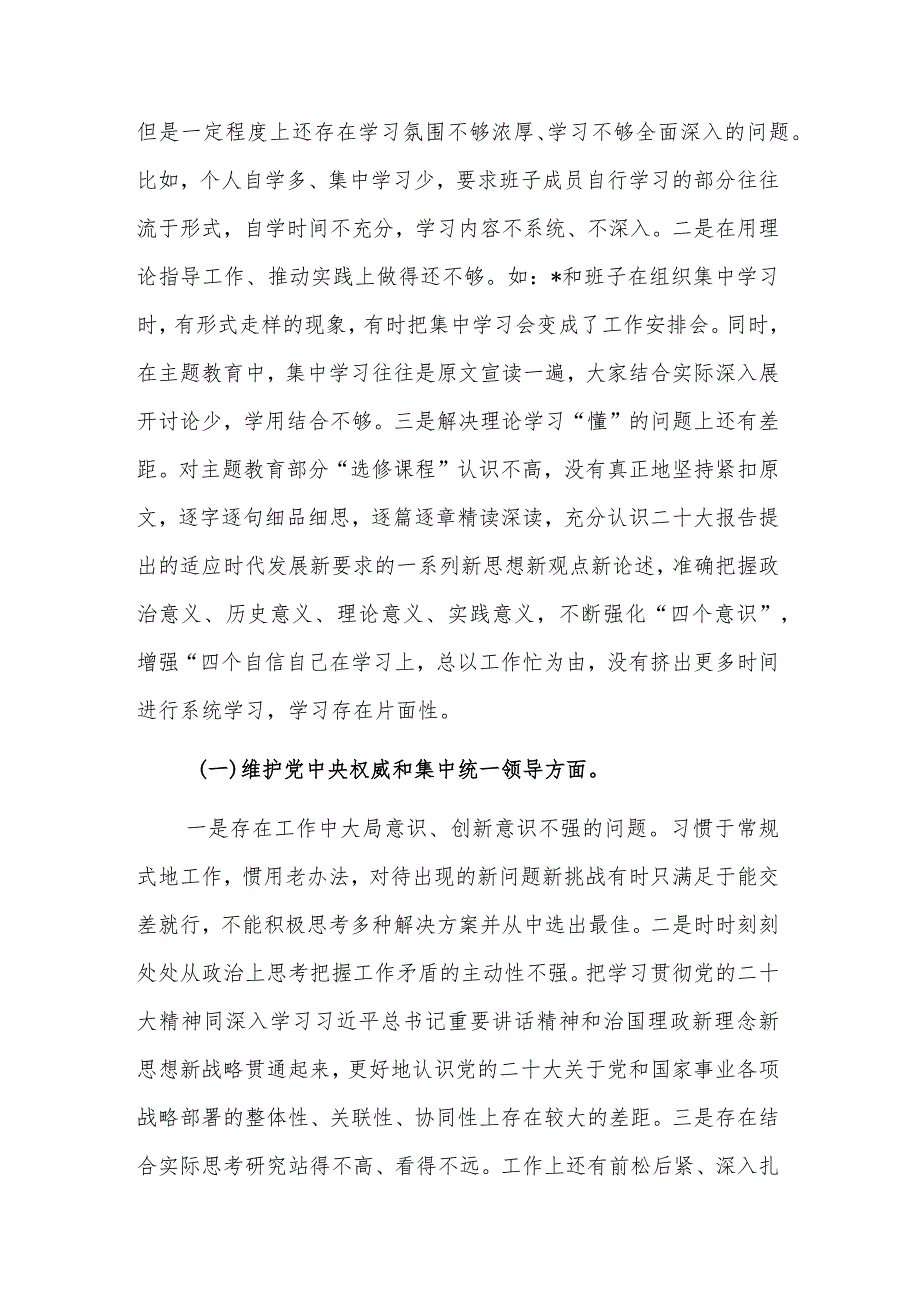 但是一定程度上还存在学习氛围不够浓厚、学习不够全面深入的问题。比如，个人自学多、集中学习少，要求班子成员自行学习的部分往往流于形式，自学时间不充分，学习内容不系统、不深入。二是在用理论指导工作、推动实践上做得还不够。如：*和班子在组织集中学习时，有形式走样的现象，有时把集中学习会变成了工作安排会。同时，在主题教育中，集中学习往往是原文宣读一遍，大家结合实际深入展开讨论少，学用结合不够。三是解决理论学习“懂”的问题上还有差距。对主题教育部分“选修课程”认识不高，没有真正地坚持紧扣原文，逐字逐句细品细思，逐篇逐章精读深读，充分认识二十大报告提出的适应时代发展新要求的一系列新思想新观点新论述，准确把握政治意义、历史意义、理论意义、实践意义，不断强化“四个意识”，增强“四个自信自已在学习上，总以工作忙为由，没有挤出更多时间进行系统学习，学习存在片面性。

(一)维护党中央权威和集中统一领导方面。

一是存在工作中大局意识、创新意识不强的问题。习惯于常规式地工作，惯用老办法，对待出现的新问题新挑战有时只满足于能交差就行，不能积极思考多种解决方案并从中选出最佳。二是时时刻刻处处从政治上思考把握工作矛盾的主动性不强。把学习贯彻党的二十大精神同深入学习习近平总书记重要讲话精神和治国理政新理念新思想新战略贯通起来，更好地认识党的二十大关于党和国家事业各项战略部署的整体性、关联性、协同性上存在较大的差距。三是存在结合实际思考研究站得不高、看得不远。工作上还有前松后紧、深入扎